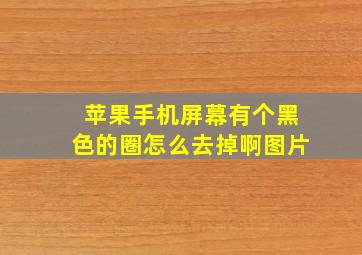 苹果手机屏幕有个黑色的圈怎么去掉啊图片